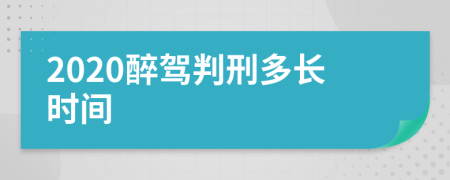 2020醉驾判刑多长时间